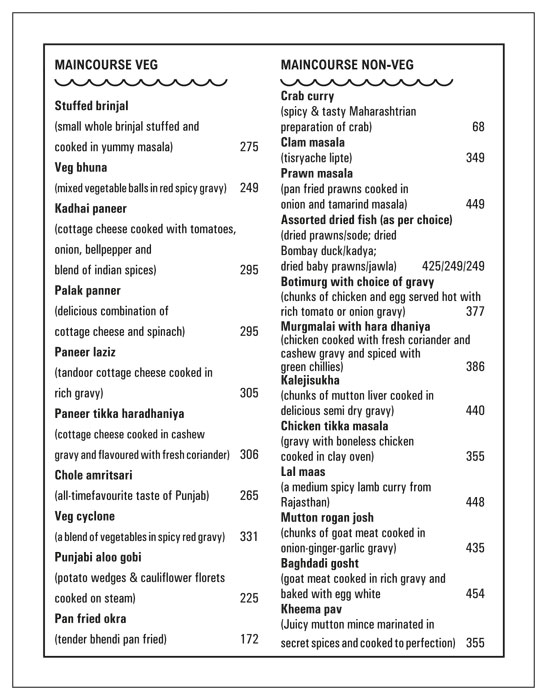 MAINCOURSE VEG

Stuffed brinjal
(small whole brinjal stuffed and cooked in yummy masala) 275

Veg bhuna
(mixed vegetable balls in red spicy gravy) 249

Kadhai paneer
(cottage cheese cooked with tomatoes, onion, bellpepper and blend of indian spices) 295

Palak panner
(delicious combination of cottage cheese and spinach) 295

Paneer laziz
(tandoor cottage cheese cooked in rich gravy) 305

Paneer tikka haradhaniya
(cottage cheese cooked in cashew gravy and flavoured with fresh coriander) 306

Chole amritsari
(all-timefavourite taste of Punjab) 265

Veg cyclone
(a blend of vegetables in spicy red gravy) 331

Punjabi aloo gobi
(potato wedges & cauliflower florets cooked on steam) 225

Pan fried okra
(tender bhendi pan fried) 172

MAINCOURSE NON-VEG

Crab curry
(spicy & tasty Maharashtrian preparation of crab) 68

Clam masala
(tisryache lipte) 349

Prawn masala
(pan fried prawns cooked in onion and tamarind masala) 449

Assorted dried fish (as per choice)
(dried prawns/sode; dried Bombay duck/kadya; dried baby prawns/jawla) 425/249/249

Botimurg with choice of gravy
(chunks of chicken and egg served hot with rich tomato or onion gravy) 377

Murgmalai with hara dhaniya
(chicken cooked with fresh coriander and cashew gravy and spiced with green chillies) 386

Kalejisukha
(chunks of mutton liver cooked in delicious semi dry gravy) 440

Chicken tikka masala
(gravy with boneless chicken cooked in clay oven) 355

Lal maas
(a medium spicy lamb curry from Rajasthan) 448

Mutton rogan josh
(chunks of goat meat cooked in onion-ginger-garlic gravy) 435

Baghdadi gosht
(goat meat cooked in rich gravy and baked with egg white 454

Kheema pav
(Juicy mutton mince marinated in secret spices and cooked to perfection) 355